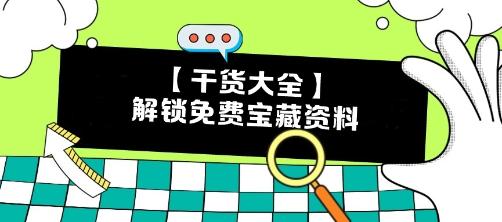 【干货大全】
解锁免费宝藏资料